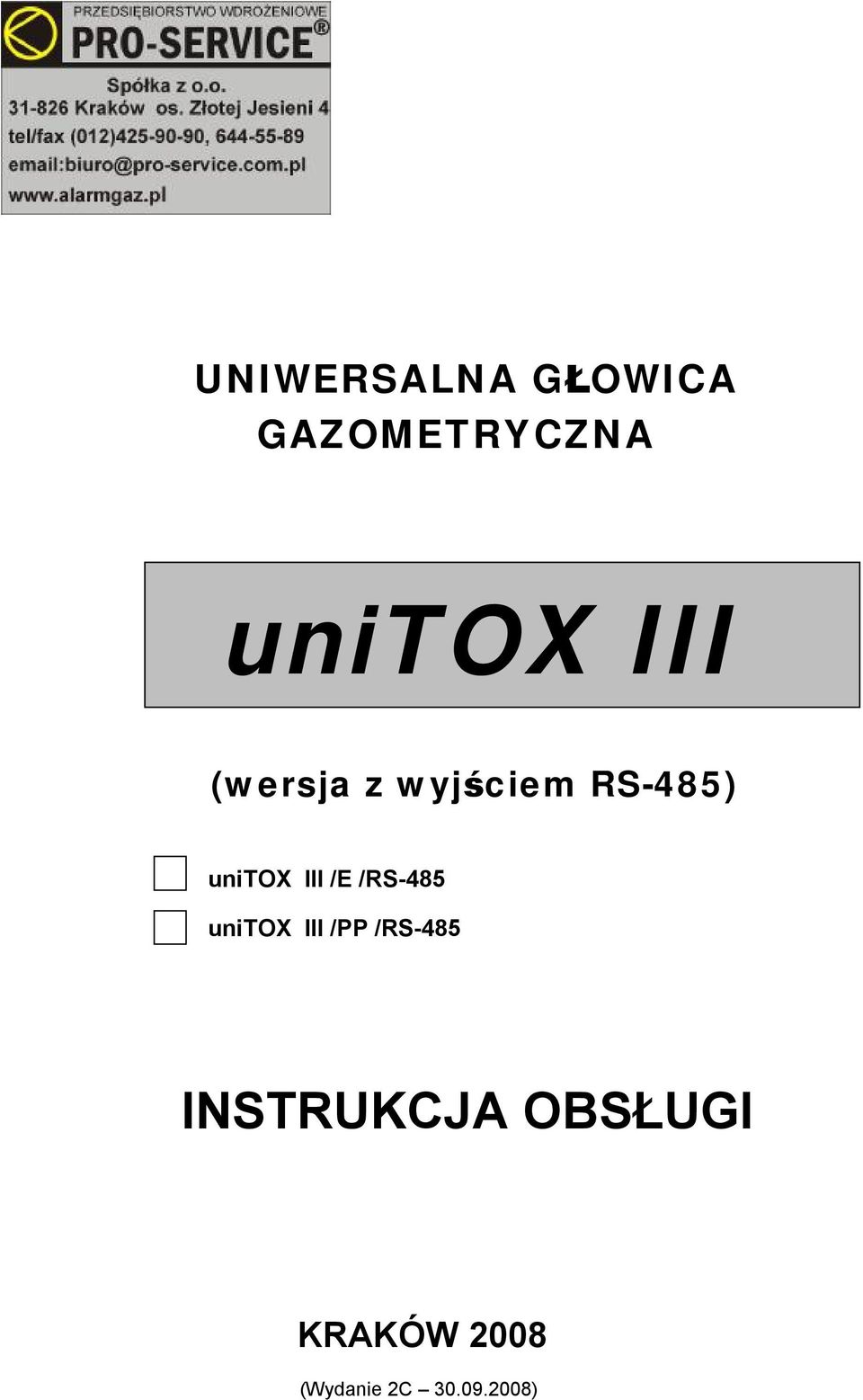 PRZEDSIĘBIORSTWO WDROŻENIOWE
PRO-SERVICE®
Spółka z o.o.
31-826 Kraków os. Złotej Jesieni 4
tel/fax (012)425-90-90, 644-55-89
email:biuro@pro-service.com.pl
www.alarmgaz.pl

UNIWERSALNA GŁOWICA GAZOMETRYCZNA

uniTOX III

(wersja z wyjściem RS-485)

uniTOX III /E /RS-485
uniTOX III /PP /RS-485

INSTRUKCJA OBSŁUGI

KRAKÓW 2008

(Wydanie 2C – 30.09.2008)